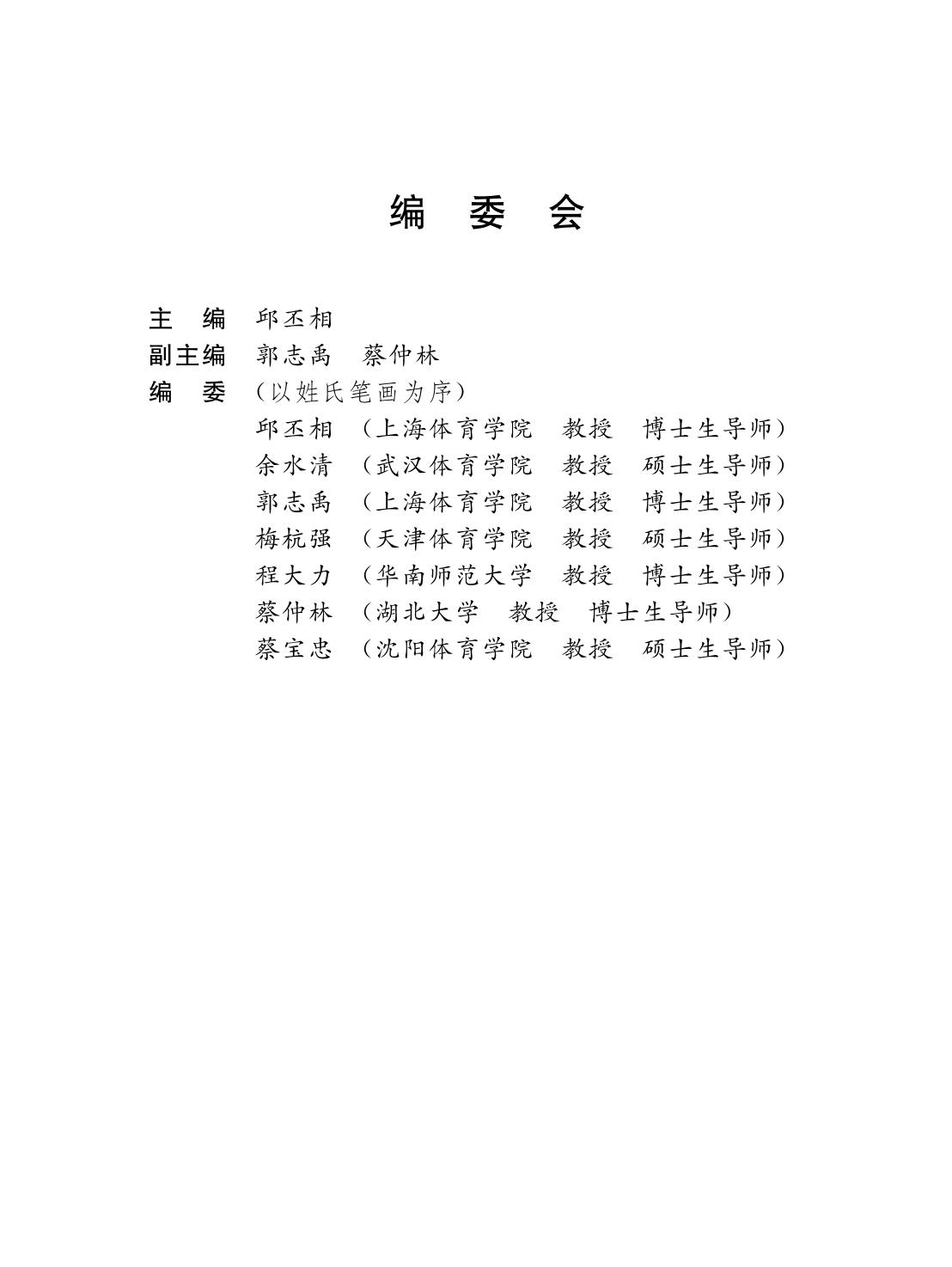 编 委 会

主 编 邱丕相

副主编 郭志禹 蔡仲林

编 委 （以姓氏笔画为序）

邱丕相 （上海体育学院 教授 博士生导师）

余水清 （武汉体育学院 教授 硕士生导师）

郭志禹 （上海体育学院 教授 博士生导师）

梅杭强 （天津体育学院 教授 硕士生导师）

程大力 （华南师范大学 教授 博士生导师）

蔡仲林 （湖北大学 教授 博士生导师）

蔡宝忠 （沈阳体育学院 教授 硕士生导师）